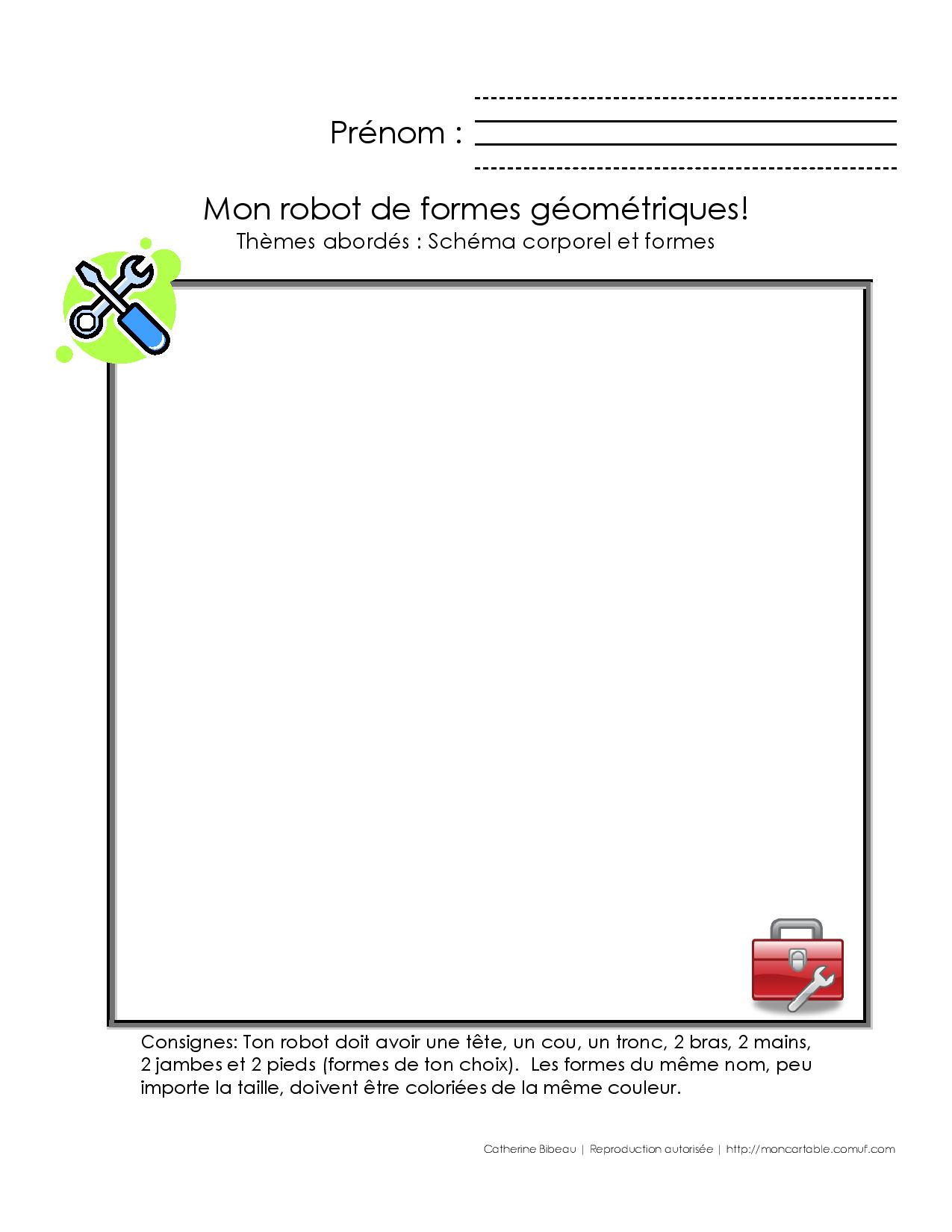 Prénom :

Mon robot de formes géométriques!
Thèmes abordés : Schéma corporel et formes

Consignes: Ton robot doit avoir une tête, un cou, un tronc, 2 bras, 2 mains, 2 jambes et 2 pieds (formes de ton choix). Les formes du même nom, peu importe la taille, doivent être coloriées de la même couleur.

Catherine Bibeau | Reproduction autorisée | http://moncartable.comuf.com